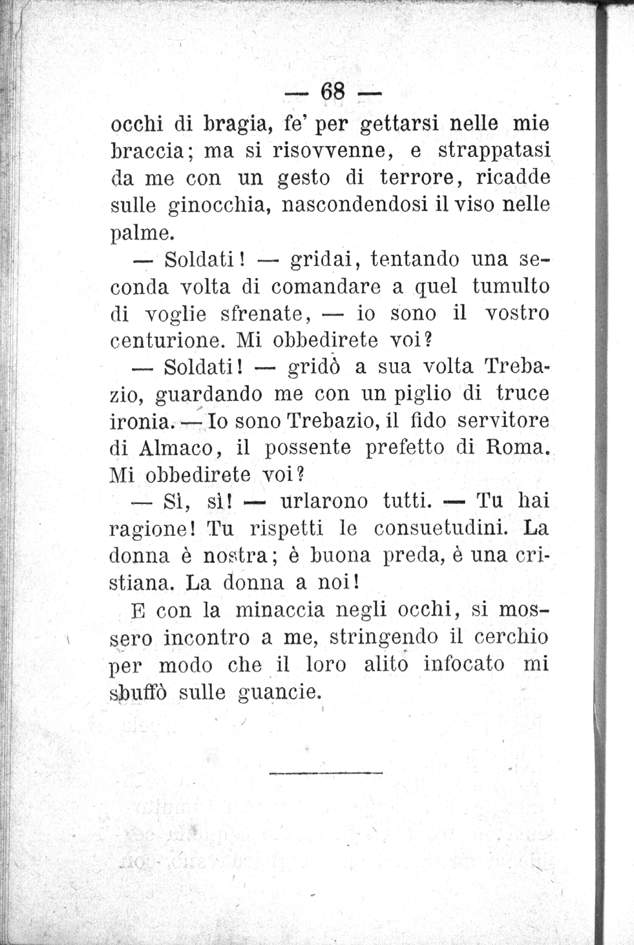 — 68 —

occhi di bragia, fe' per gettarsi nelle mie braccia; ma si risovvenne, e strappatasi da me con un gesto di terrore, ricadde sulle ginocchia, nascondendosi il viso nelle palme.

— Soldati! — gridai, tentando una seconda volta di comandare a quel tumulto di voglie sfrenate, — io sono il vostro centurione. Mi obbedirete voi?

— Soldati! — gridò a sua volta Trebazio, guardando me con un piglio di truce ironia. — Io sono Trebazio, il fido servitore di Almaco, il possente prefetto di Roma. Mi obbedirete voi?

— Sì, sì! — urlarono tutti. — Tu hai ragione! Tu rispetti le consuetudini. La donna è nostra; è buona preda, è una cristiana. La donna a noi!

E con la minaccia negli occhi, si mossero incontro a me, stringendo il cerchio per modo che il loro alito infocato mi sbuffò sulle guancie.